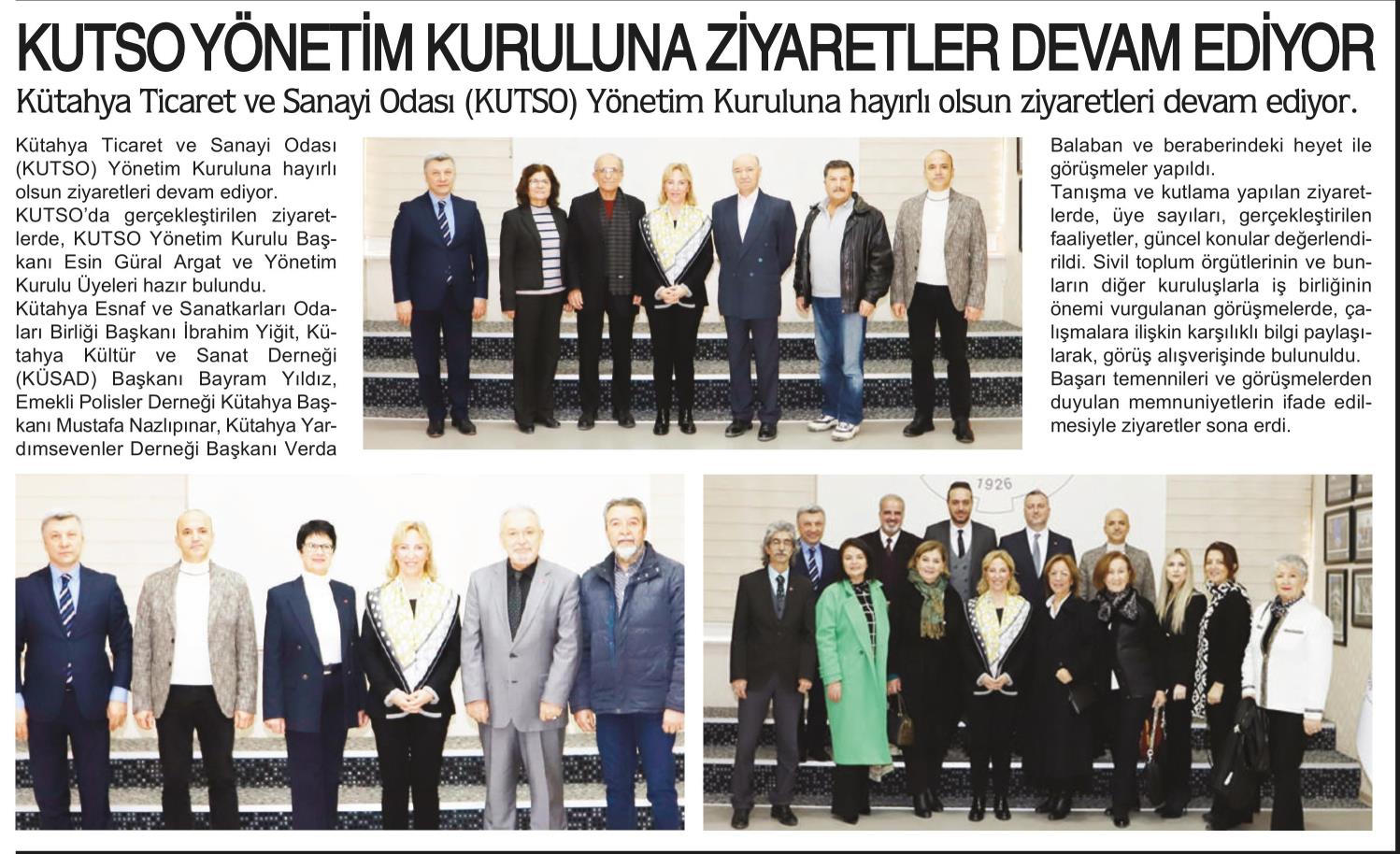 KUTSO YÖNETİM KURULUNA ZİYARETLER DEVAM EDİYOR

Kütahya Ticaret ve Sanayi Odası (KUTSO) Yönetim Kuruluna hayırlı olsun ziyaretleri devam ediyor.

Kütahya Ticaret ve Sanayi Odası (KUTSO) Yönetim Kuruluna hayırlı olsun ziyaretleri devam ediyor.

KUTSO'da gerçekleştirilen ziyaretlerde, KUTSO Yönetim Kurulu Başkanı Esin Güral Argat ve Yönetim Kurulu Üyeleri hazır bulundu.

Kütahya Esnaf ve Sanatkarları Odaları Birliği Başkanı İbrahim Yiğit, Kütahya Kültür ve Sanat Derneği (KÜSAD) Başkanı Bayram Yıldız, Emekli Polisler Derneği Kütahya Başkanı Mustafa Nazlıpınar, Kütahya Yardımsevenler Derneği Başkanı Verda Balaban ve beraberindeki heyet ile görüşmeler yapıldı.

Tanışma ve kutlama yapılan ziyaretlerde, üye sayıları, gerçekleştirilen faaliyetler, güncel konular değerlendirildi. Sivil toplum örgütlerinin ve bunların diğer kuruluşlarla iş birliğinin önemi vurgulanan görüşmelerde, çalışmalara ilişkin karşılıklı bilgi paylaşılarak, görüş alışverişinde bulunuldu.

Başarı temennileri ve görüşmelerden duyulan memnuniyetlerin ifade edilmesiyle ziyaretler sona erdi.

1926